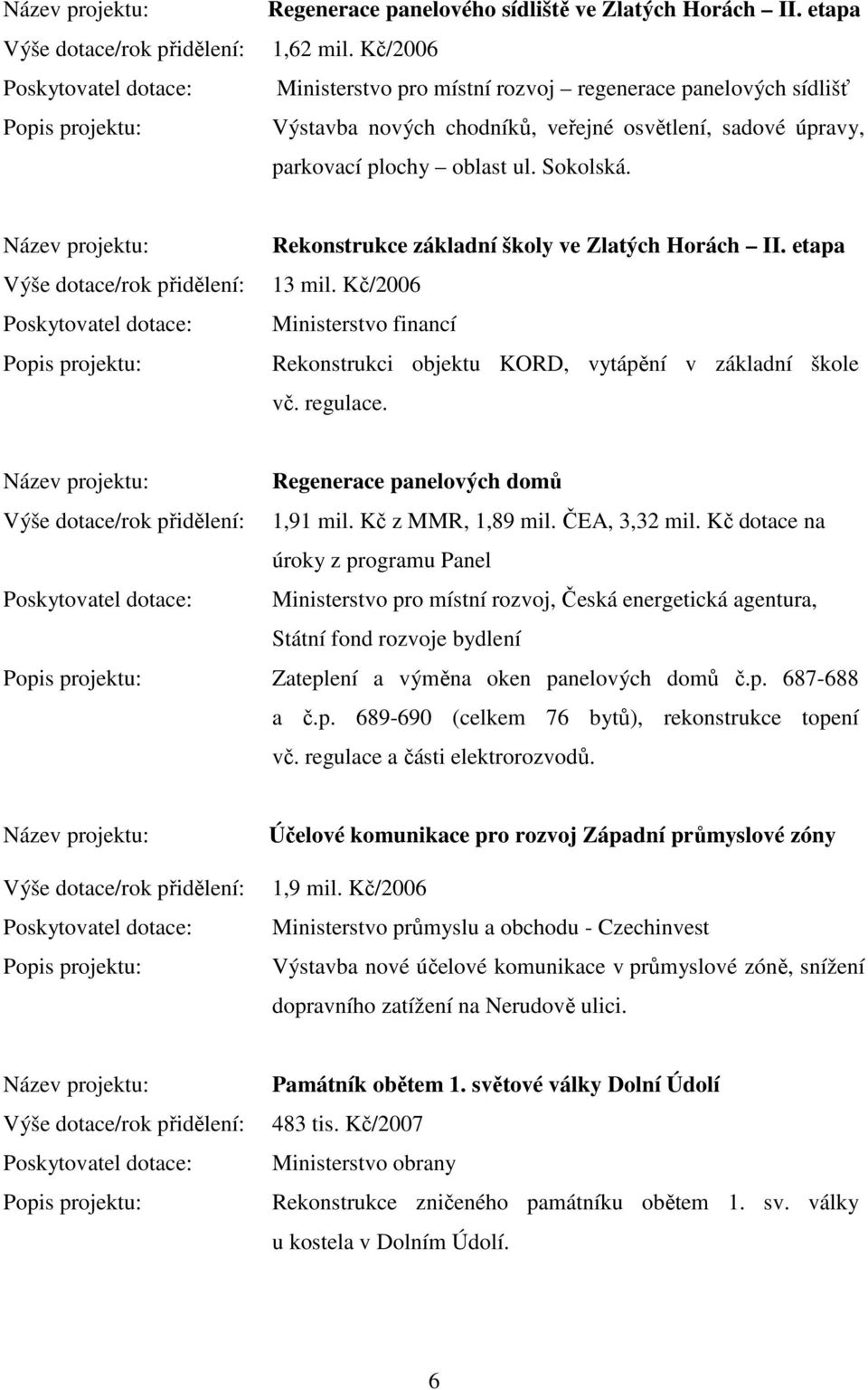 Název projektu: Regenerace panelového sídliště ve Zlatých Horách – II. etapa
Výše dotace/rok přidělení: 1,62 mil. Kč/2006
Poskytovatel dotace: Ministerstvo pro místní rozvoj – regenerace panelových sídlišť
Popis projektu: Výstavba nových chodníků, veřejné osvětlení, sadové úpravy, parkovací plochy – oblast ul. Sokolská.

Název projektu: Rekonstrukce základní školy ve Zlatých Horách – II. etapa
Výše dotace/rok přidělení: 13 mil. Kč/2006
Poskytovatel dotace: Ministerstvo financí
Popis projektu: Rekonstrukci objektu KORD, vytápění v základní škole vč. regulace.

Název projektu: Regenerace panelových domů
Výše dotace/rok přidělení: 1,91 mil. Kč z MMR, 1,89 mil. ČEA, 3,32 mil. Kč dotace na úroky z programu Panel
Poskytovatel dotace: Ministerstvo pro místní rozvoj, Česká energetická agentura, Státní fond rozvoje bydlení
Popis projektu: Zateplení a výměna oken panelových domů č.p. 687-688 a č.p. 689-690 (celkem 76 bytů), rekonstrukce topení vč. regulace a části elektrorozvodů.

Název projektu: Účelové komunikace pro rozvoj Západní průmyslové zóny
Výše dotace/rok přidělení: 1,9 mil. Kč/2006
Poskytovatel dotace: Ministerstvo průmyslu a obchodu - Czechinvest
Popis projektu: Výstavba nové účelové komunikace v průmyslové zóně, snížení dopravního zatížení na Nerudově ulici.

Název projektu: Památník obětem 1. světové války Dolní Údolí
Výše dotace/rok přidělení: 483 tis. Kč/2007
Poskytovatel dotace: Ministerstvo obrany
Popis projektu: Rekonstrukce zničeného památníku obětem 1. sv. války u kostela v Dolním Údolí.

6